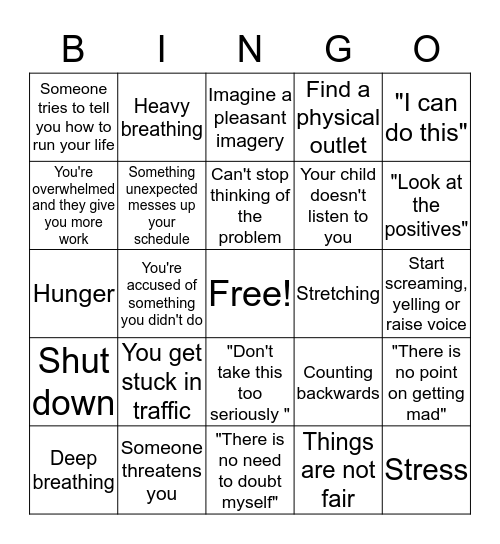 | B | I | N | G | O |
|---|---|---|---|---|
| Someone tries to tell you how to run your life | Heavy breathing | Imagine a pleasant imagery | Find a physical outlet | "I can do this" |
| You're overwhelmed and they give you more work | Something unexpected messes up your schedule | Can't stop thinking of the problem | Your child doesn't listen to you | "Look at the positives" |
| Hunger | You're accused of something you didn't do | Free! | Stretching | Start screaming, yelling or raise voice |
| Shut down | You get stuck in traffic | "Don't take this too seriously " | Counting backwards | "There is no point on getting mad" |
| Deep breathing | Someone threatens you | "There is no need to doubt myself" | Things are not fair | Stress |